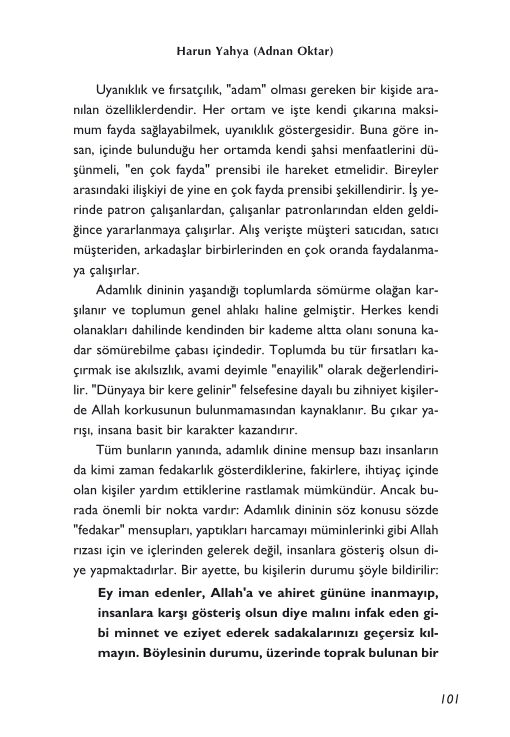 Harun Yahya (Adnan Oktar)

Uyanıklık ve fırsatçılık, "adam" olması gereken bir kişide aranılan özelliklerdendir. Her ortam ve işte kendi çıkarına maksimum fayda sağlayabilmek, uyanıklık göstergesidir. Buna göre insan, içinde bulunduğu her ortamda kendi şahsi menfaatlerini düşünmeli, "en çok fayda" prensibi ile hareket etmelidir. Bireyler arasındaki ilişkiyi de yine en çok fayda prensibi şekillendirir. İş yerinde patron çalışanlardan, çalışanlar patronlarından elden geldiğince yararlanmaya çalışırlar. Alış verişte müşteri satıcıdan, satıcı müşteriden, arkadaşlar birbirlerinden en çok oranda faydalanmaya çalışırlar.

Adamlık dininin yaşandığı toplumlarda sömürme olağan karşılanır ve toplumun genel ahlakı haline gelmiştir. Herkes kendi olanakları dahilinde kendinden bir kademe altta olanı sonuna kadar sömürebilme çabası içindedir. Toplumda bu tür fırsatları kaçırmak ise akılsızlık, avami deyimle "enayilik" olarak değerlendirilir. "Dünyaya bir kere gelinir" felsefesine dayalı bu zihniyet kişilerde Allah korkusunun bulunmamasından kaynaklanır. Bu çıkar yarışı, insana basit bir karakter kazandırır.

Tüm bunların yanında, adamlık dinine mensup bazı insanların da kimi zaman fedakarlık gösterdiklerine, fakirlere, ihtiyaç içinde olan kişiler yardım ettiklerine rastlamak mümkündür. Ancak burada önemli bir nokta vardır: Adamlık dininin söz konusu sözde "fedakar" mensupları, yaptıkları harcamayı müminlerinki gibi Allah rızası için ve içlerinden gelerek değil, insanlara gösteriş olsun diye yapmaktadırlar. Bir ayette, bu kişilerin durumu şöyle bildirilir:

Ey iman edenler, Allah'a ve ahiret gününe inanmayıp, insanlara karşı gösteriş olsun diye malını infak eden gibi minnet ve eziyet ederek sadakalarınızı geçersiz kılmayın. Böylesinin durumu, üzerinde toprak bulunan bir

101